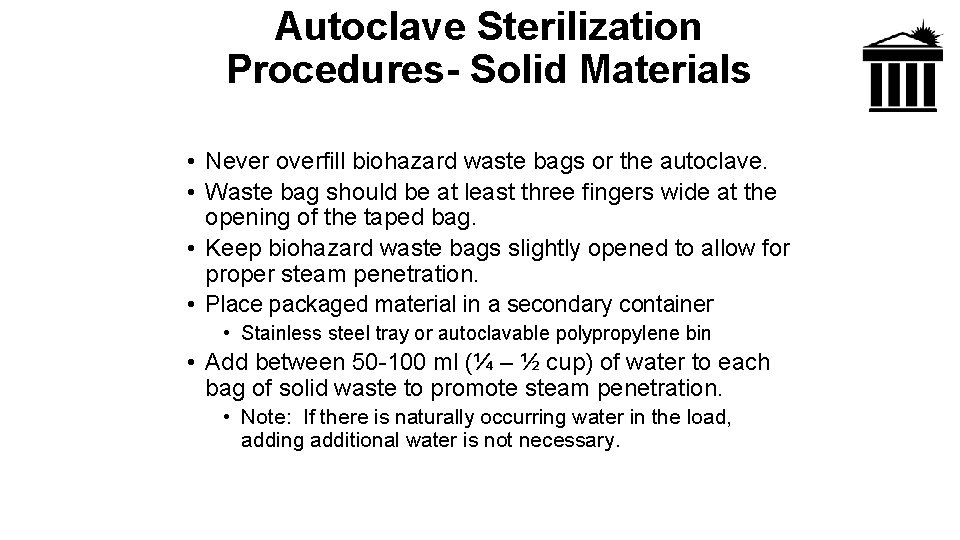 Autoclave Sterilization Procedures- Solid Materials

• Never overfill biohazard waste bags or the autoclave.
• Waste bag should be at least three fingers wide at the opening of the taped bag.
• Keep biohazard waste bags slightly opened to allow for proper steam penetration.
• Place packaged material in a secondary container
  • Stainless steel tray or autoclavable polypropylene bin
• Add between 50-100 ml (¼ – ½ cup) of water to each bag of solid waste to promote steam penetration.
  • Note: If there is naturally occurring water in the load, adding additional water is not necessary.